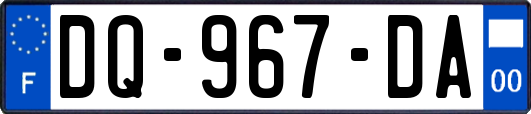 F

DQ-967-DA

00